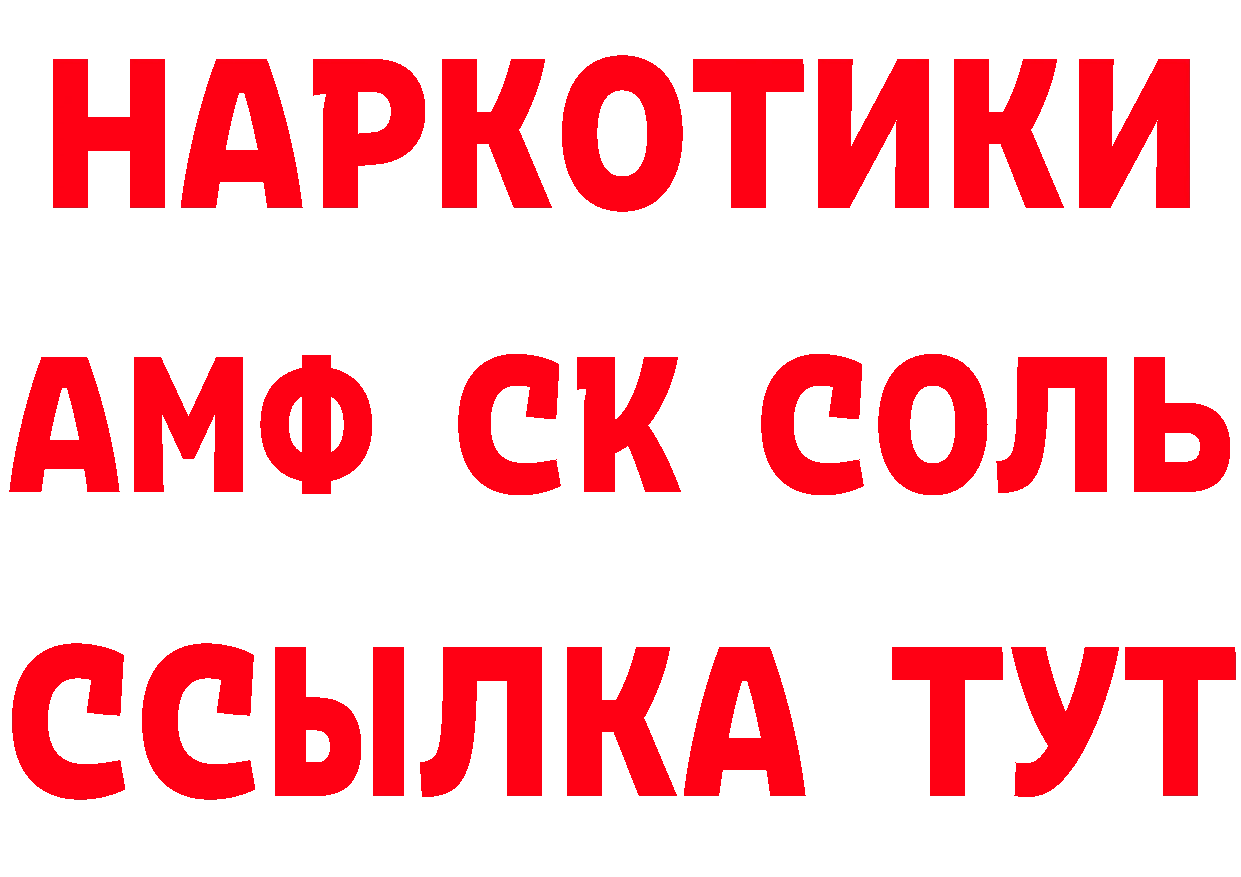 НАРКОТИКИ

АМФ СК СОЛЬ

ССЫЛКА ТУТ